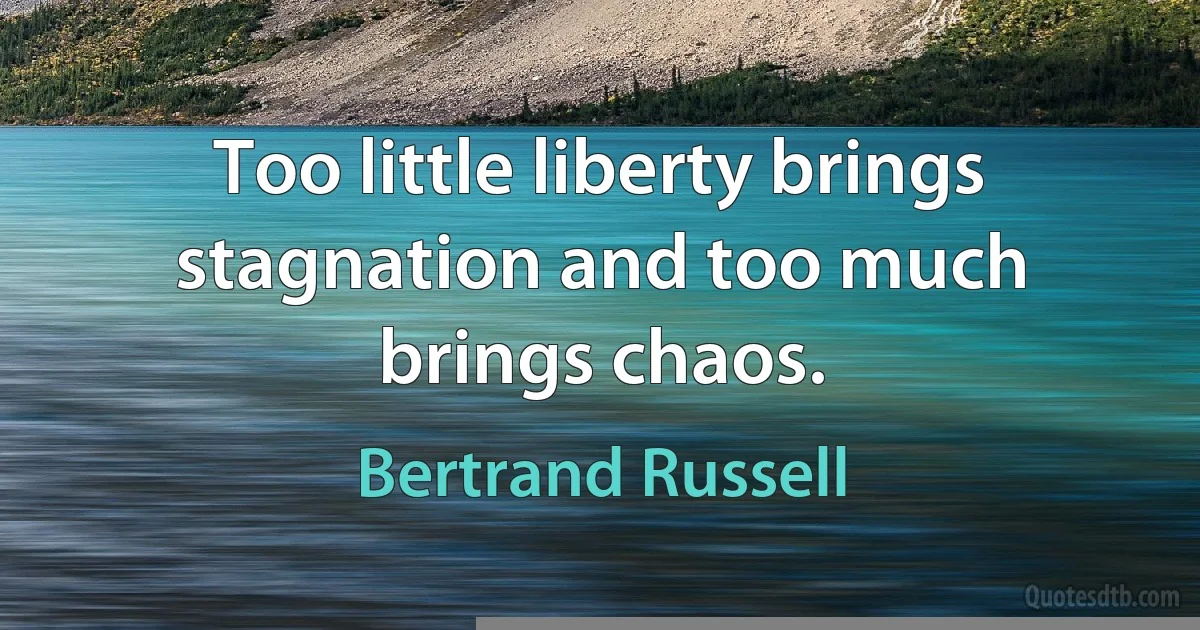 Too little liberty brings stagnation and too much brings chaos.

Bertrand Russell

Quotesdtb.com